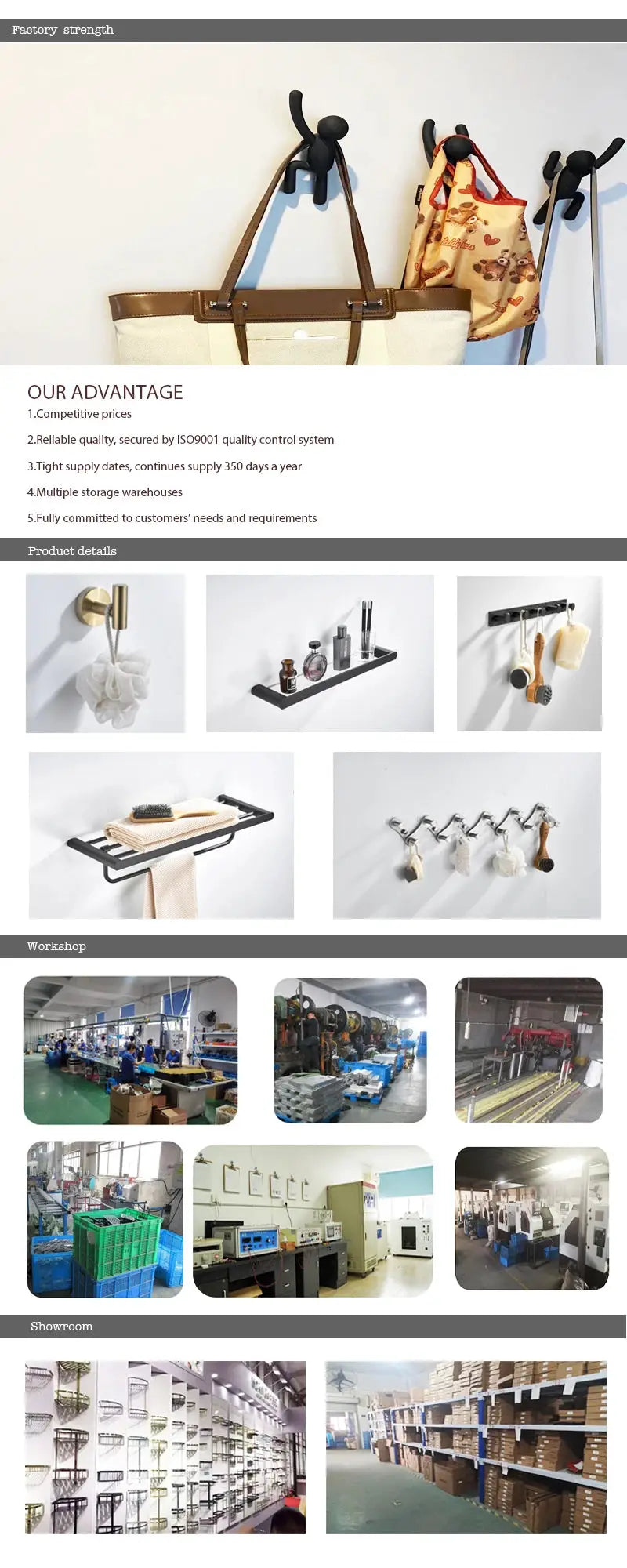 Factory strength

OUR ADVANTAGE

1.Competitive prices

2.Reliable quality, secured by ISO9001 quality control system

3.Tight supply dates, continues supply 350 days a year

4.Multiple storage warehouses

5.Fully committed to customers' needs and requirements

Product details

Workshop

Showroom